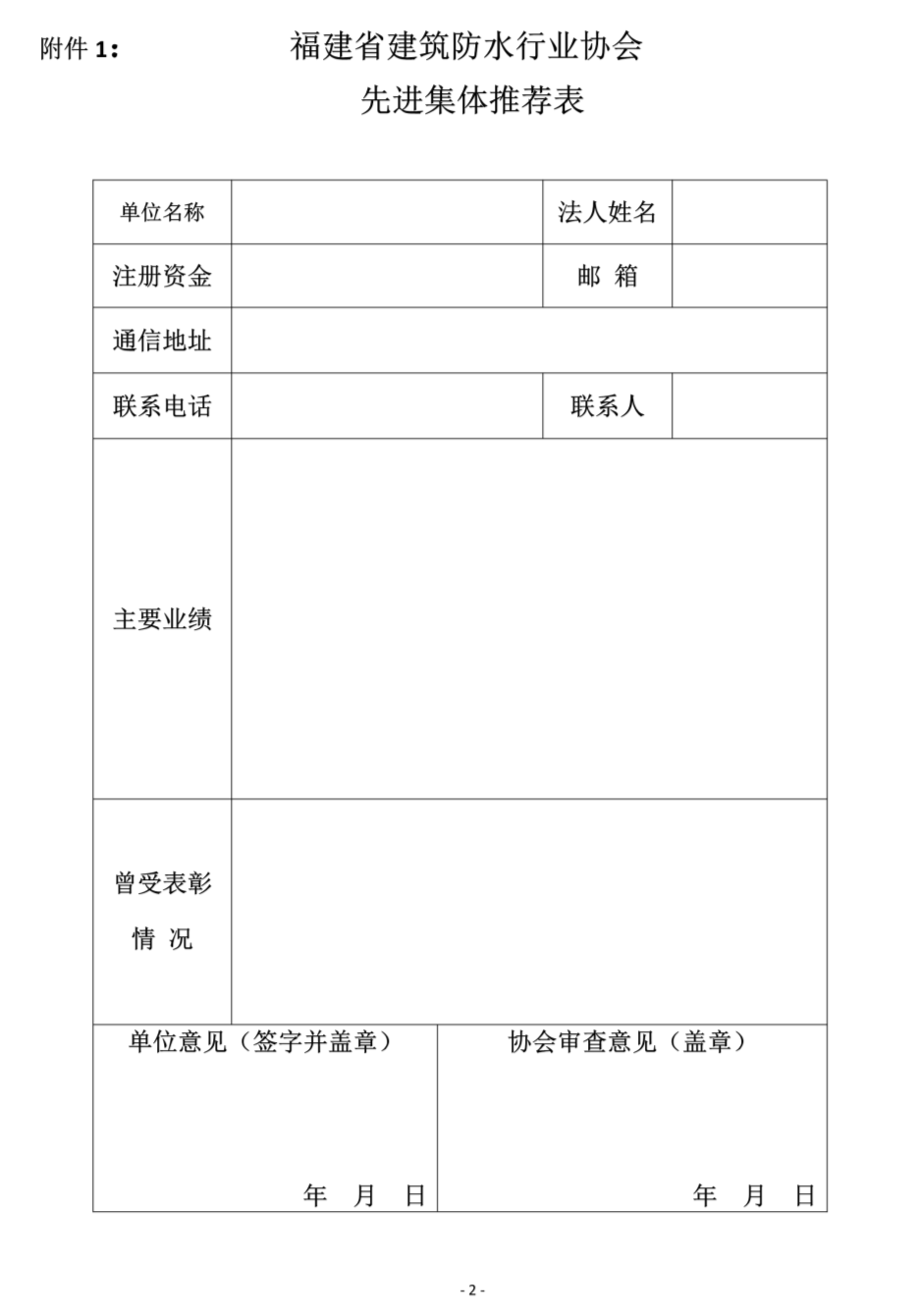 附件 1：

福建省建筑防水行业协会
先进集体推荐表

| 单位名称 | | 法人姓名 | |
|---|---|---|---|
| 注册资金 | | 邮 箱 | |
| 通信地址 | | | |
| 联系电话 | | 联系人 | |
| 主要业绩 | | | |
| 曾受表彰 情 况 | | | |

| 单位意见（签字并盖章） 年 月 日 | 协会审查意见（盖章） 年 月 日 |
|---|---|

- 2 -